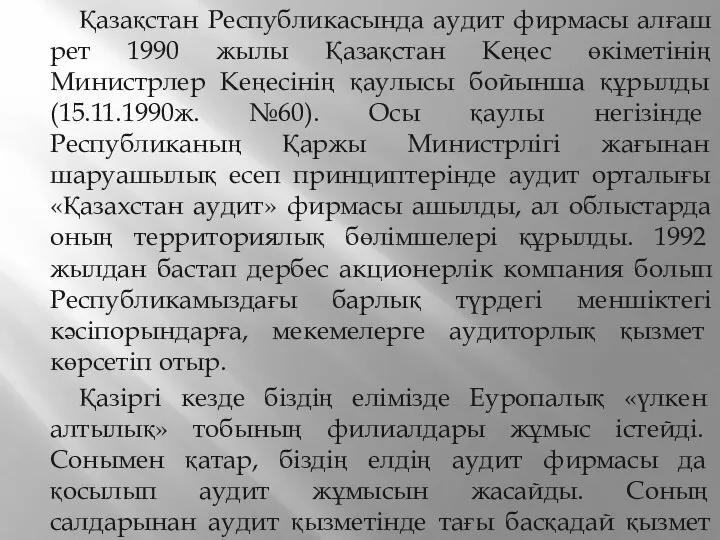 Қазақстан Республикасында аудит фирмасы алғаш рет 1990 жылы Қазақстан Кеңес өкіметінің Министрлер Кеңесінің қаулысы бойынша құрылды (15.11.1990ж. №60). Осы қаулы негізінде Республиканың Қаржы Министрлігі жағынан шаруашылық есеп принциптерінде аудит орталығы «Қазахстан аудит» фирмасы ашылды, ал облыстарда оның территориялық бөлімшелері құрылды. 1992 жылдан бастап дербес акционерлік компания болып Республикамыздағы барлық түрдегі меншіктегі кәсіпорындарға, мекемелерге аудиторлық қызмет көрсетіп отыр.

Қазіргі кезде біздің елімізде Еуропалық «үлкен алтылық» тобының филиалдары жұмыс істейді. Сонымен қатар, біздің елдің аудит фирмасы да қосылып аудит жұмысын жасайды. Соның салдарынан аудит қызметінде тағы басқадай қызмет